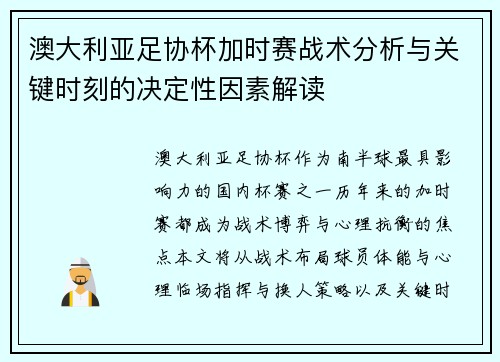 澳大利亚足协杯加时赛战术分析与关键时刻的决定性因素解读

澳大利亚足协杯作为南半球最具影响力的国内杯赛之一历年来的加时赛都成为战术博弈与心理抗衡的焦点本文将从战术布局球员体能与心理临场指挥与换人策略以及关键时